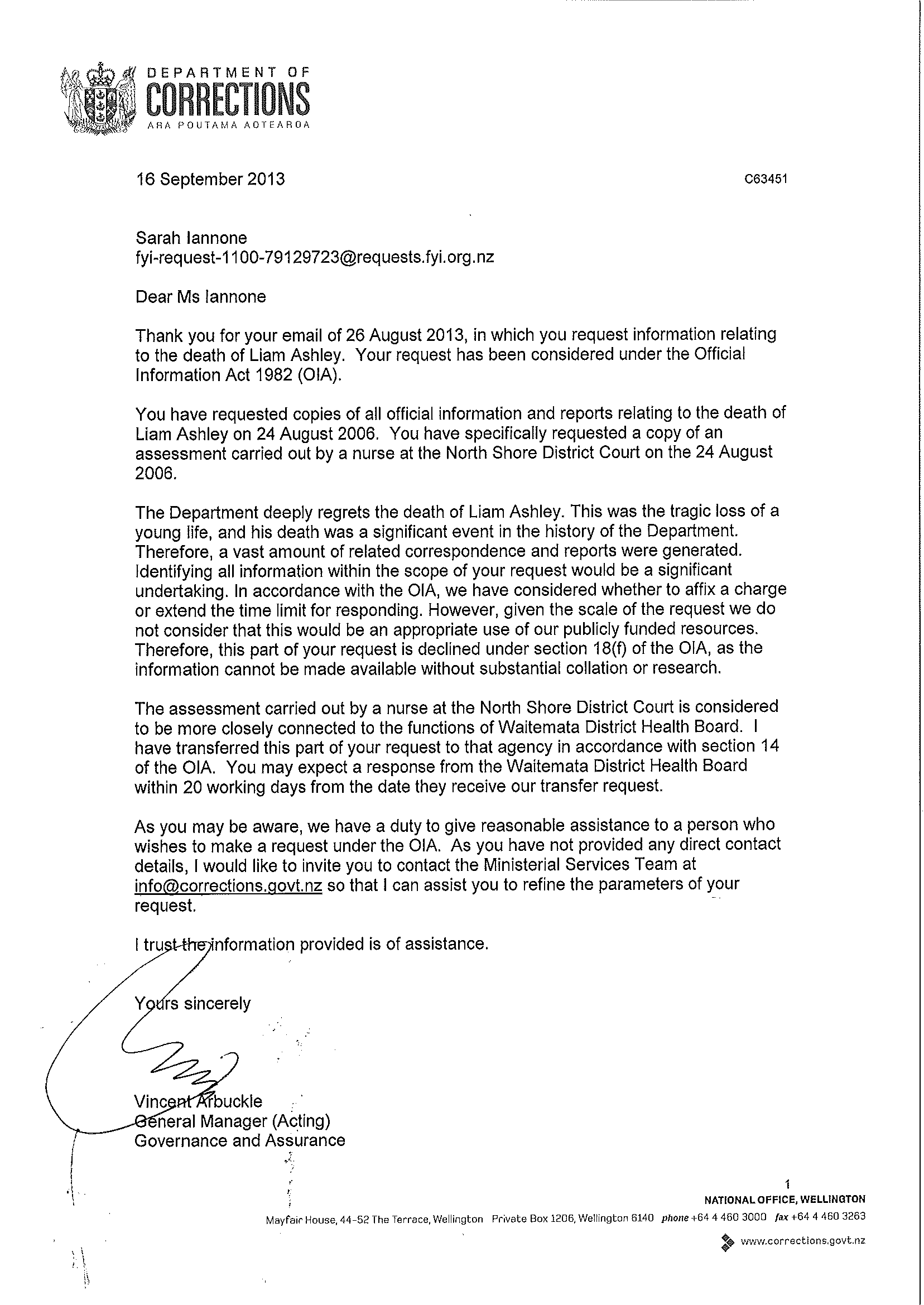 DEPARTMENT OF
CORRECTIONS
ARA POUTAMA AOTEAROA

16 September 2013

C63451

Sarah Iannone
fyi-request-1100-79129723@requests.fyi.org.nz

Dear Ms Iannone

Thank you for your email of 26 August 2013, in which you request information relating to the death of Liam Ashley. Your request has been considered under the Official Information Act 1982 (OIA).

You have requested copies of all official information and reports relating to the death of Liam Ashley on 24 August 2006. You have specifically requested a copy of an assessment carried out by a nurse at the North Shore District Court on the 24 August 2006.

The Department deeply regrets the death of Liam Ashley. This was the tragic loss of a young life, and his death was a significant event in the history of the Department. Therefore, a vast amount of related correspondence and reports were generated. Identifying all information within the scope of your request would be a significant undertaking. In accordance with the OIA, we have considered whether to affix a charge or extend the time limit for responding. However, given the scale of the request we do not consider that this would be an appropriate use of our publicly funded resources. Therefore, this part of your request is declined under section 18(f) of the OIA, as the information cannot be made available without substantial collation or research.

The assessment carried out by a nurse at the North Shore District Court is considered to be more closely connected to the functions of Waitemata District Health Board. I have transferred this part of your request to that agency in accordance with section 14 of the OIA. You may expect a response from the Waitemata District Health Board within 20 working days from the date they receive our transfer request.

As you may be aware, we have a duty to give reasonable assistance to a person who wishes to make a request under the OIA. As you have not provided any direct contact details, I would like to invite you to contact the Ministerial Services Team at info@corrections.govt.nz so that I can assist you to refine the parameters of your request.

I trust the information provided is of assistance.

Yours sincerely

Vincent Arbuckle
General Manager (Acting)
Governance and Assurance

1
NATIONAL OFFICE, WELLINGTON
Mayfair House, 44-52 The Terrace, Wellington Private Box 1206, Wellington 6140 phone +64 4 460 3000 fax +64 4 460 3263
www.corrections.govt.nz